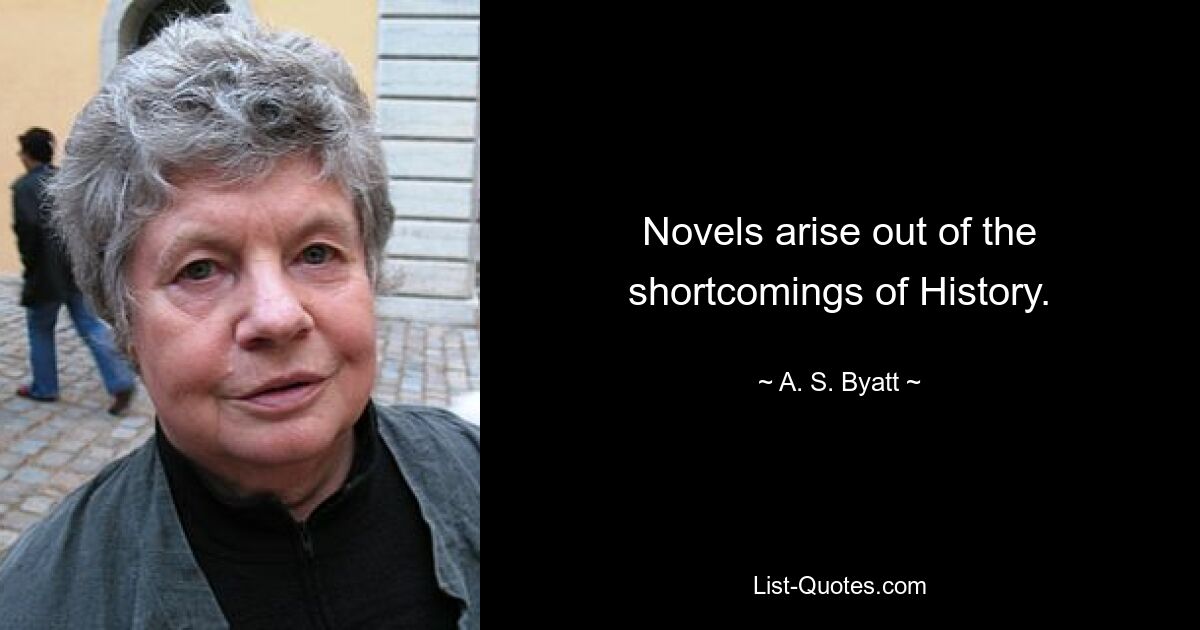 Novels arise out of the shortcomings of History.

~ A. S. Byatt ~

List-Quotes.com